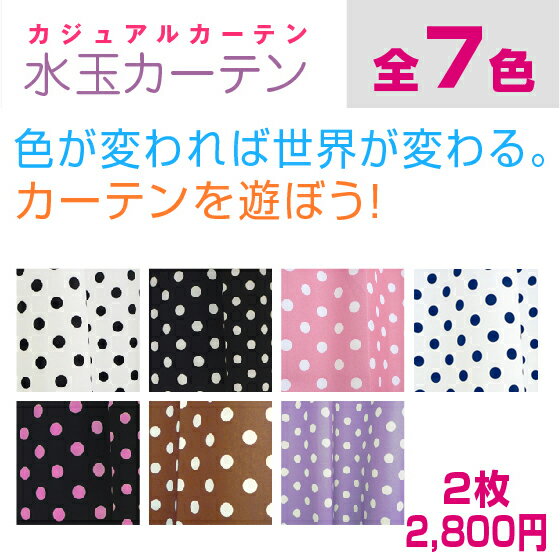 カジュアルカーテン
水玉カーテン

全7色

色が変われば世界が変わる。
カーテンを遊ぼう!

2枚
2,800円